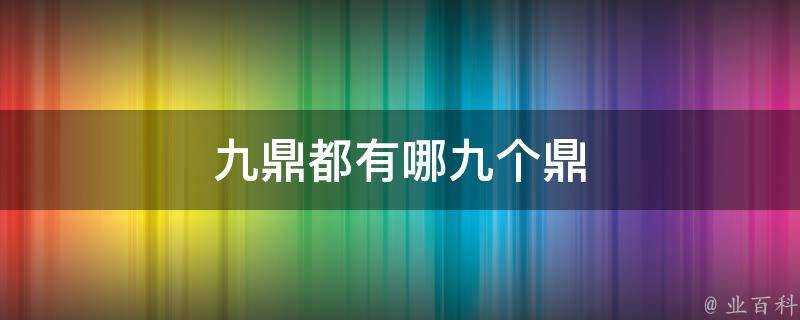 九鼎都有哪九个鼎

@ 业百科